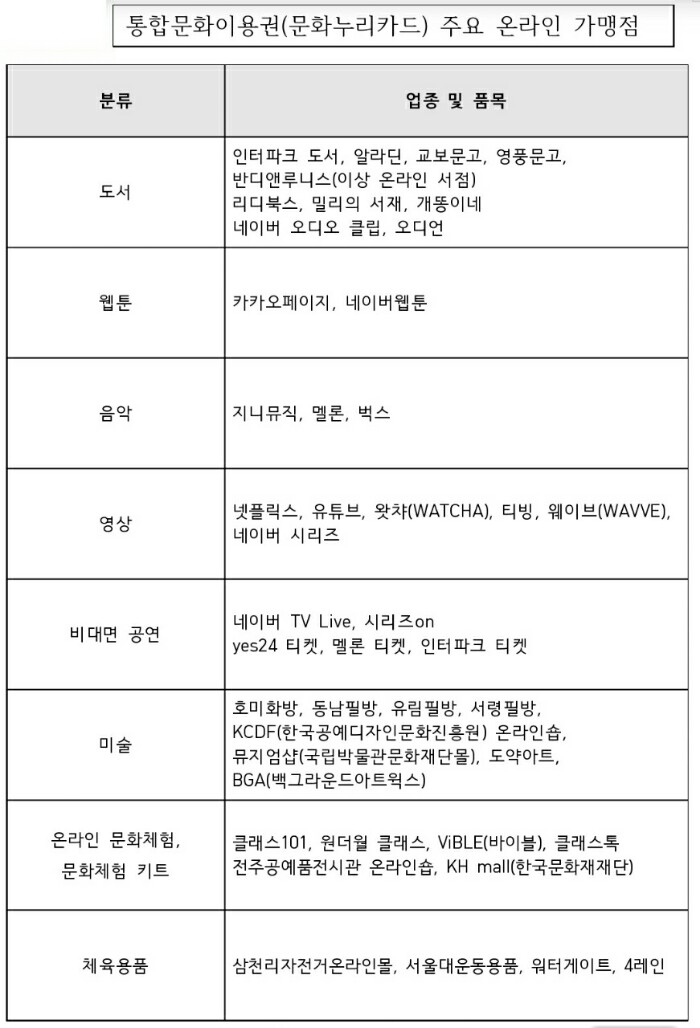 통합문화이용권(문화누리카드) 주요 온라인 가맹점

| 분류 | 업종 및 품목 |
|---|---|
| 도서 | 인터파크 도서, 알라딘, 교보문고, 영풍문고, 반디앤루니스(이상 온라인 서점) 리디북스, 밀리의 서재, 개똥이네 네이버 오디오 클립, 오디언 |
| 웹툰 | 카카오페이지, 네이버웹툰 |
| 음악 | 지니뮤직, 멜론, 벅스 |
| 영상 | 넷플릭스, 유튜브, 왓챠(WATCHA), 티빙, 웨이브(WAVVE), 네이버 시리즈 |
| 비대면 공연 | 네이버 TV Live, 시리즈on yes24 티켓, 멜론 티켓, 인터파크 티켓 |
| 미술 | 호미화방, 동남필방, 유림필방, 서령필방, KCDF(한국공예디자인문화진흥원) 온라인숍, 뮤지엄샵(국립박물관문화재단몰), 도약아트, BGA(백그라운드아트웍스) |
| 온라인 문화체험, 문화체험 키트 | 클래스101, 원더월 클래스, ViBLE(바이블), 클래스톡 전주공예품전시관 온라인숍, KH mall(한국문화재재단) |
| 체육용품 | 삼천리자전거온라인몰, 서울대운동용품, 워터게이트, 4레인 |